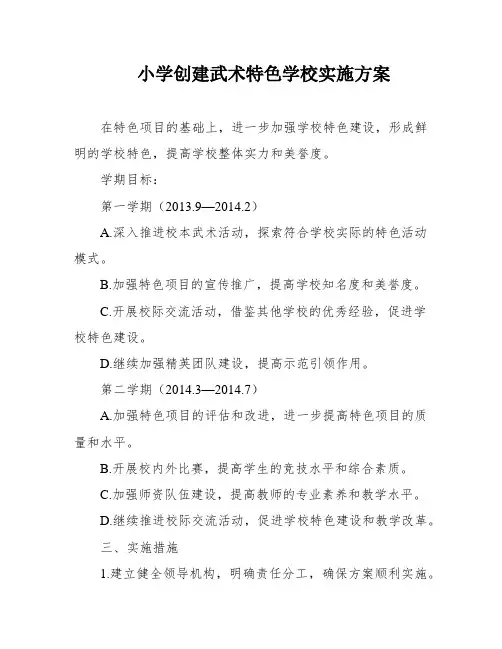 小学创建武术特色学校实施方案

在特色项目的基础上，进一步加强学校特色建设，形成鲜明的学校特色，提高学校整体实力和美誉度。

学期目标：

第一学期（2013.9—2014.2）

A.深入推进校本武术活动，探索符合学校实际的特色活动模式。

B.加强特色项目的宣传推广，提高学校知名度和美誉度。

C.开展校际交流活动，借鉴其他学校的优秀经验，促进学校特色建设。

D.继续加强精英团队建设，提高示范引领作用。

第二学期（2014.3—2014.7）

A.加强特色项目的评估和改进，进一步提高特色项目的质量和水平。

B.开展校内外比赛，提高学生的竞技水平和综合素质。

C.加强师资队伍建设，提高教师的专业素养和教学水平。

D.继续推进校际交流活动，促进学校特色建设和教学改革。

三、实施措施

1.建立健全领导机构，明确责任分工，确保方案顺利实施。